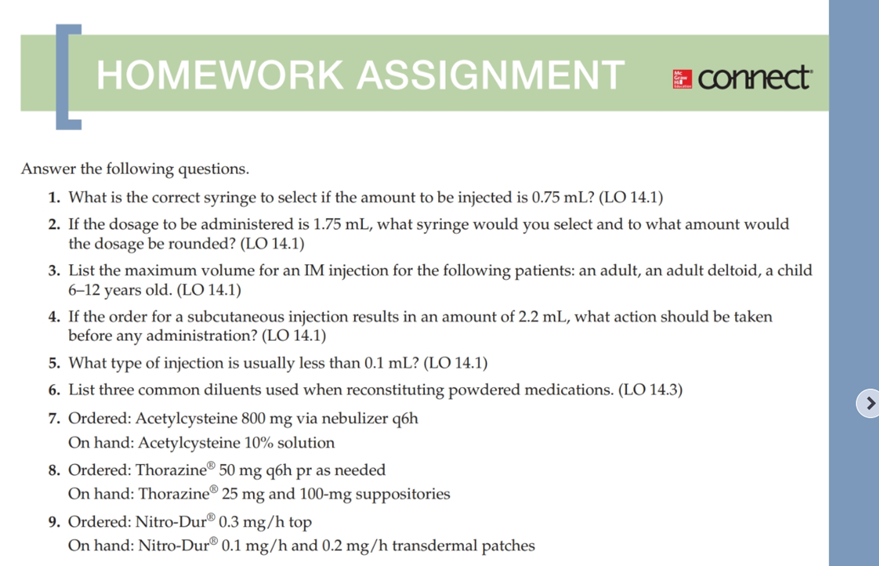 HOMEWORK ASSIGNMENT

Mc Graw Hill Education connect

Answer the following questions.

1. What is the correct syringe to select if the amount to be injected is 0.75 mL? (LO 14.1)

2. If the dosage to be administered is 1.75 mL, what syringe would you select and to what amount would the dosage be rounded? (LO 14.1)

3. List the maximum volume for an IM injection for the following patients: an adult, an adult deltoid, a child 6–12 years old. (LO 14.1)

4. If the order for a subcutaneous injection results in an amount of 2.2 mL, what action should be taken before any administration? (LO 14.1)

5. What type of injection is usually less than 0.1 mL? (LO 14.1)

6. List three common diluents used when reconstituting powdered medications. (LO 14.3)

7. Ordered: Acetylcysteine 800 mg via nebulizer q6h
On hand: Acetylcysteine 10% solution

8. Ordered: Thorazine® 50 mg q6h pr as needed
On hand: Thorazine® 25 mg and 100-mg suppositories

9. Ordered: Nitro-Dur® 0.3 mg/h top
On hand: Nitro-Dur® 0.1 mg/h and 0.2 mg/h transdermal patches